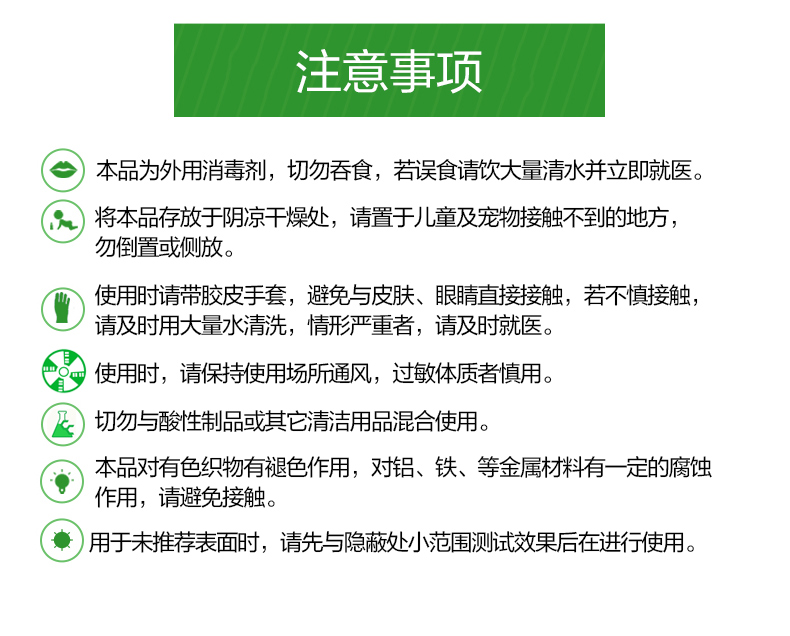 注意事项

本品为外用消毒剂，切勿吞食，若误食请饮大量清水并立即就医。

将本品存放于阴凉干燥处，请置于儿童及宠物接触不到的地方，勿倒置或侧放。

使用时请带胶皮手套，避免与皮肤、眼睛直接接触，若不慎接触，请及时用大量水清洗，情形严重者，请及时就医。

使用时，请保持使用场所通风，过敏体质者慎用。

切勿与酸性制品或其它清洁用品混合使用。

本品对有色织物有褪色作用，对铝、铁、等金属材料有一定的腐蚀作用，请避免接触。

用于未推荐表面时，请先与隐蔽处小范围测试效果后在进行使用。